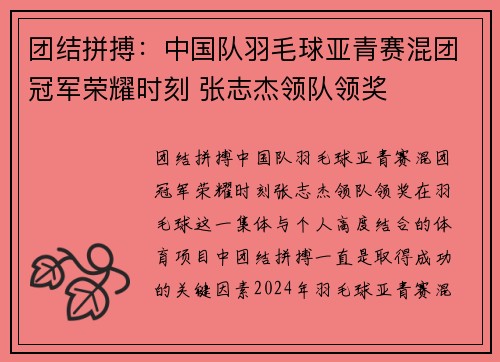 团结拼搏：中国队羽毛球亚青赛混团冠军荣耀时刻 张志杰领队领奖

团结拼搏中国队羽毛球亚青赛混团冠军荣耀时刻张志杰领队领奖在羽毛球这一集体与个人高度结合的体育项目中团结拼搏一直是取得成功的关键因素2024年羽毛球亚青赛混